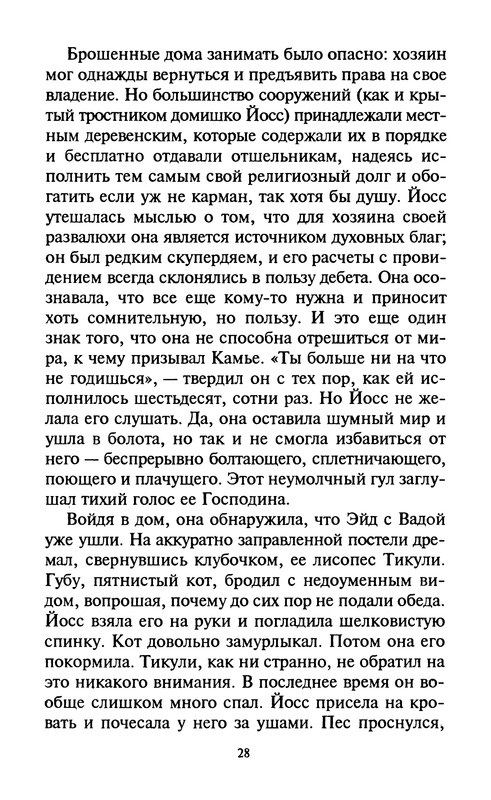 Брошенные дома занимать было опасно: хозяин мог однажды вернуться и предъявить права на свое владение. Но большинство сооружений (как и крытый тростником домишко Йосс) принадлежали местным деревенским, которые содержали их в порядке и бесплатно отдавали отшельникам, надеясь исполнить тем самым свой религиозный долг и обогатить если уж не карман, так хотя бы душу. Йосс утешалась мыслью о том, что для хозяина своей развалюхи она является источником духовных благ; он был редким скупердяем, и его расчеты с провидением всегда склонялись в пользу дебета. Она осознавала, что все еще кому-то нужна и приносит хоть сомнительную, но пользу. И это еще один знак того, что она не способна отрешиться от мира, к чему призывал Камье. «Ты больше ни на что не годишься», — твердил он с тех пор, как ей исполнилось шестьдесят, сотни раз. Но Йосс не желала его слушать. Да, она оставила шумный мир и ушла в болота, но так и не смогла избавиться от него — беспрерывно болтающего, сплетничающего, поющего и плачущего. Этот неумолчный гул заглушал тихий голос ее Господина.

Войдя в дом, она обнаружила, что Эйд с Вадой уже ушли. На аккуратно заправленной постели дремал, свернувшись клубочком, ее лисопес Тикули. Губу, пятнистый кот, бродил с недоуменным видом, вопрошая, почему до сих пор не подали обеда. Йосс взяла его на руки и погладила шелковистую спинку. Кот довольно замурлыкал. Потом она его покормила. Тикули, как ни странно, не обратил на это никакого внимания. В последнее время он вообще слишком много спал. Йосс присела на кровать и почесала у него за ушами. Пес проснулся,

28